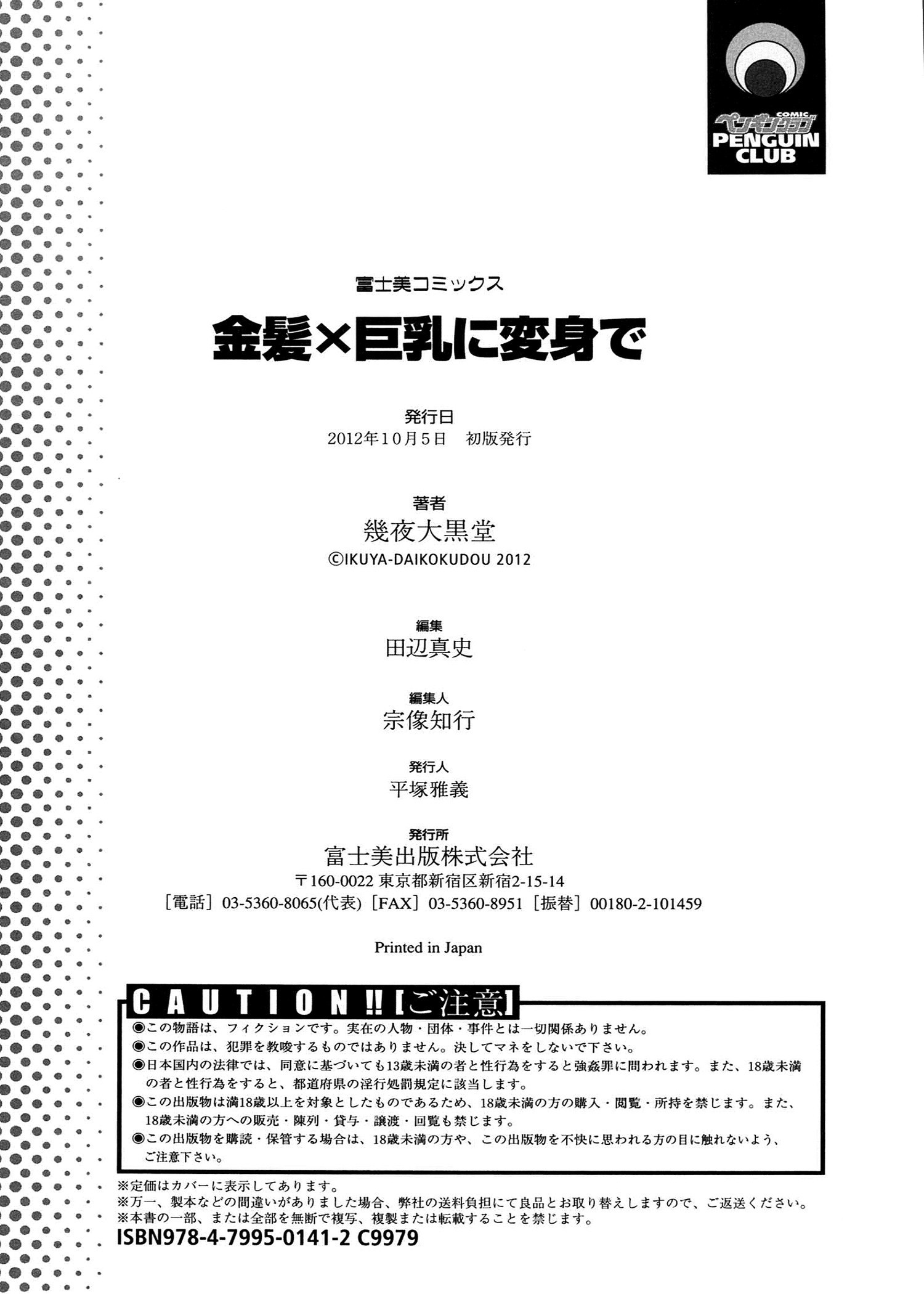 COMIC
ペンギンクラブ
PENGUIN CLUB

富士美コミックス

金髪×巨乳に変身で

発行日
2012年10月5日　初版発行

著者
幾夜大黒堂
©IKUYA-DAIKOKUDOU 2012

編集
田辺真史

編集人
宗像知行

発行人
平塚雅義

発行所
富士美出版株式会社
〒160-0022 東京都新宿区新宿2-15-14
［電話］03-5360-8065(代表)［FAX］03-5360-8951［振替］00180-2-101459

Printed in Japan

CAUTION!!［ご注意］
◉この物語は、フィクションです。実在の人物・団体・事件とは一切関係ありません。
◉この作品は、犯罪を教唆するものではありません。決してマネをしないで下さい。
◉日本国内の法律では、同意に基づいても13歳未満の者と性行為をすると強姦罪に問われます。また、18歳未満の者と性行為をすると、都道府県の淫行処罰規定に該当します。
◉この出版物は満18歳以上を対象としたものであるため、18歳未満の方の購入・閲覧・所持を禁じます。また、18歳未満の方への販売・陳列・貸与・譲渡・回覧も禁じます。
◉この出版物を購読・保管する場合は、18歳未満の方や、この出版物を不快に思われる方の目に触れないよう、ご注意下さい。

※定価はカバーに表示してあります。
※万一、製本などの間違いがありました場合、弊社の送料負担にて良品とお取り替えしますので、ご返送ください。
※本書の一部、または全部を無断で複写、複製または転載することを禁じます。
ISBN978-4-7995-0141-2 C9979